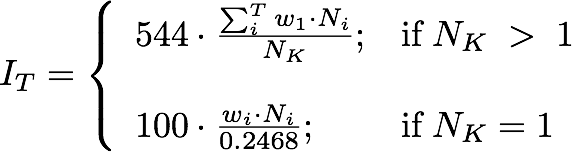 $I_T = \begin{cases} 544 \cdot \frac{\sum_i^T w_1 \cdot N_i}{N_K}; & \text{if } N_K > 1 \\ 100 \cdot \frac{w_i \cdot N_i}{0.2468}; & \text{if } N_K = 1 \end{cases}$